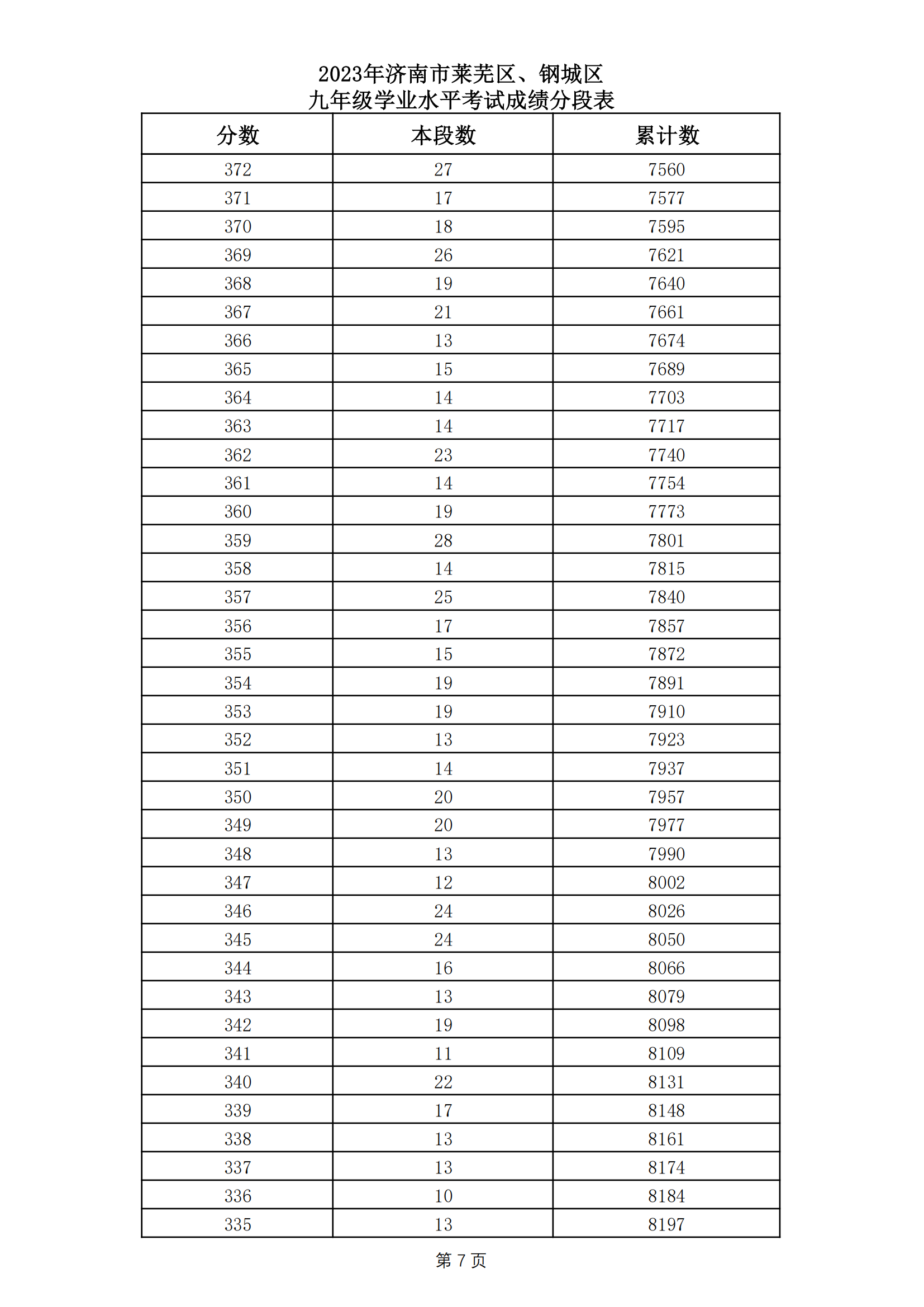 2023年济南市莱芜区、钢城区
九年级学业水平考试成绩分段表

| 分数 | 本段数 | 累计数 |
|---|---|---|
| 372 | 27 | 7560 |
| 371 | 17 | 7577 |
| 370 | 18 | 7595 |
| 369 | 26 | 7621 |
| 368 | 19 | 7640 |
| 367 | 21 | 7661 |
| 366 | 13 | 7674 |
| 365 | 15 | 7689 |
| 364 | 14 | 7703 |
| 363 | 14 | 7717 |
| 362 | 23 | 7740 |
| 361 | 14 | 7754 |
| 360 | 19 | 7773 |
| 359 | 28 | 7801 |
| 358 | 14 | 7815 |
| 357 | 25 | 7840 |
| 356 | 17 | 7857 |
| 355 | 15 | 7872 |
| 354 | 19 | 7891 |
| 353 | 19 | 7910 |
| 352 | 13 | 7923 |
| 351 | 14 | 7937 |
| 350 | 20 | 7957 |
| 349 | 20 | 7977 |
| 348 | 13 | 7990 |
| 347 | 12 | 8002 |
| 346 | 24 | 8026 |
| 345 | 24 | 8050 |
| 344 | 16 | 8066 |
| 343 | 13 | 8079 |
| 342 | 19 | 8098 |
| 341 | 11 | 8109 |
| 340 | 22 | 8131 |
| 339 | 17 | 8148 |
| 338 | 13 | 8161 |
| 337 | 13 | 8174 |
| 336 | 10 | 8184 |
| 335 | 13 | 8197 |

第 7 页